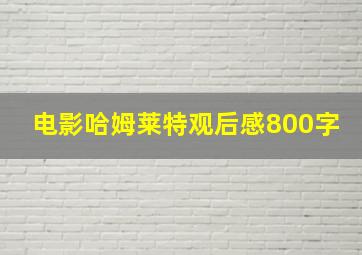 电影哈姆莱特观后感800字